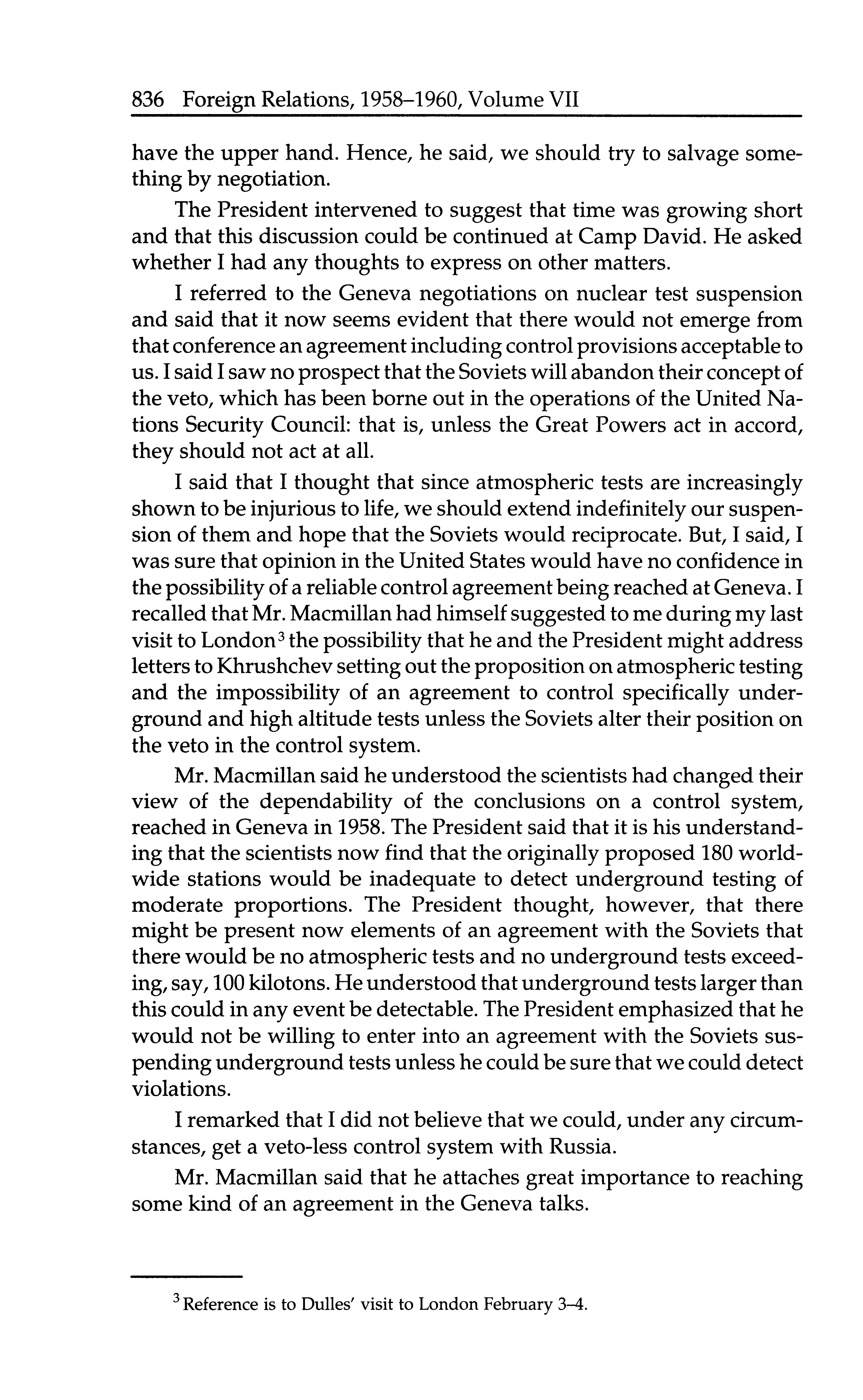 836 Foreign Relations, 1958–1960, Volume VII

have the upper hand. Hence, he said, we should try to salvage something by negotiation.

The President intervened to suggest that time was growing short and that this discussion could be continued at Camp David. He asked whether I had any thoughts to express on other matters.

I referred to the Geneva negotiations on nuclear test suspension and said that it now seems evident that there would not emerge from that conference an agreement including control provisions acceptable to us. I said I saw no prospect that the Soviets will abandon their concept of the veto, which has been borne out in the operations of the United Nations Security Council: that is, unless the Great Powers act in accord, they should not act at all.

I said that I thought that since atmospheric tests are increasingly shown to be injurious to life, we should extend indefinitely our suspension of them and hope that the Soviets would reciprocate. But, I said, I was sure that opinion in the United States would have no confidence in the possibility of a reliable control agreement being reached at Geneva. I recalled that Mr. Macmillan had himself suggested to me during my last visit to London$^3$ the possibility that he and the President might address letters to Khrushchev setting out the proposition on atmospheric testing and the impossibility of an agreement to control specifically underground and high altitude tests unless the Soviets alter their position on the veto in the control system.

Mr. Macmillan said he understood the scientists had changed their view of the dependability of the conclusions on a control system, reached in Geneva in 1958. The President said that it is his understanding that the scientists now find that the originally proposed 180 worldwide stations would be inadequate to detect underground testing of moderate proportions. The President thought, however, that there might be present now elements of an agreement with the Soviets that there would be no atmospheric tests and no underground tests exceeding, say, 100 kilotons. He understood that underground tests larger than this could in any event be detectable. The President emphasized that he would not be willing to enter into an agreement with the Soviets suspending underground tests unless he could be sure that we could detect violations.

I remarked that I did not believe that we could, under any circumstances, get a veto-less control system with Russia.

Mr. Macmillan said that he attaches great importance to reaching some kind of an agreement in the Geneva talks.

$^3$ Reference is to Dulles' visit to London February 3–4.